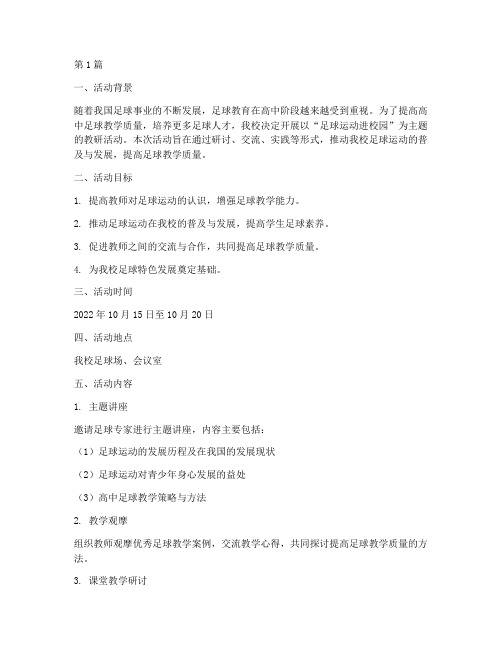 第1篇

一、活动背景

随着我国足球事业的不断发展，足球教育在高中阶段越来越受到重视。为了提高高中足球教学质量，培养更多足球人才，我校决定开展以“足球运动进校园”为主题的教研活动。本次活动旨在通过研讨、交流、实践等形式，推动我校足球运动的普及与发展，提高足球教学质量。

二、活动目标

1. 提高教师对足球运动的认识，增强足球教学能力。

2. 推动足球运动在我校的普及与发展，提高学生足球素养。

3. 促进教师之间的交流与合作，共同提高足球教学质量。

4. 为我校足球特色发展奠定基础。

三、活动时间

2022年10月15日至10月20日

四、活动地点

我校足球场、会议室

五、活动内容

1. 主题讲座

邀请足球专家进行主题讲座，内容主要包括：

（1）足球运动的发展历程及在我国的发展现状

（2）足球运动对青少年身心发展的益处

（3）高中足球教学策略与方法

2. 教学观摩

组织教师观摩优秀足球教学案例，交流教学心得，共同探讨提高足球教学质量的方法。

3. 课堂教学研讨